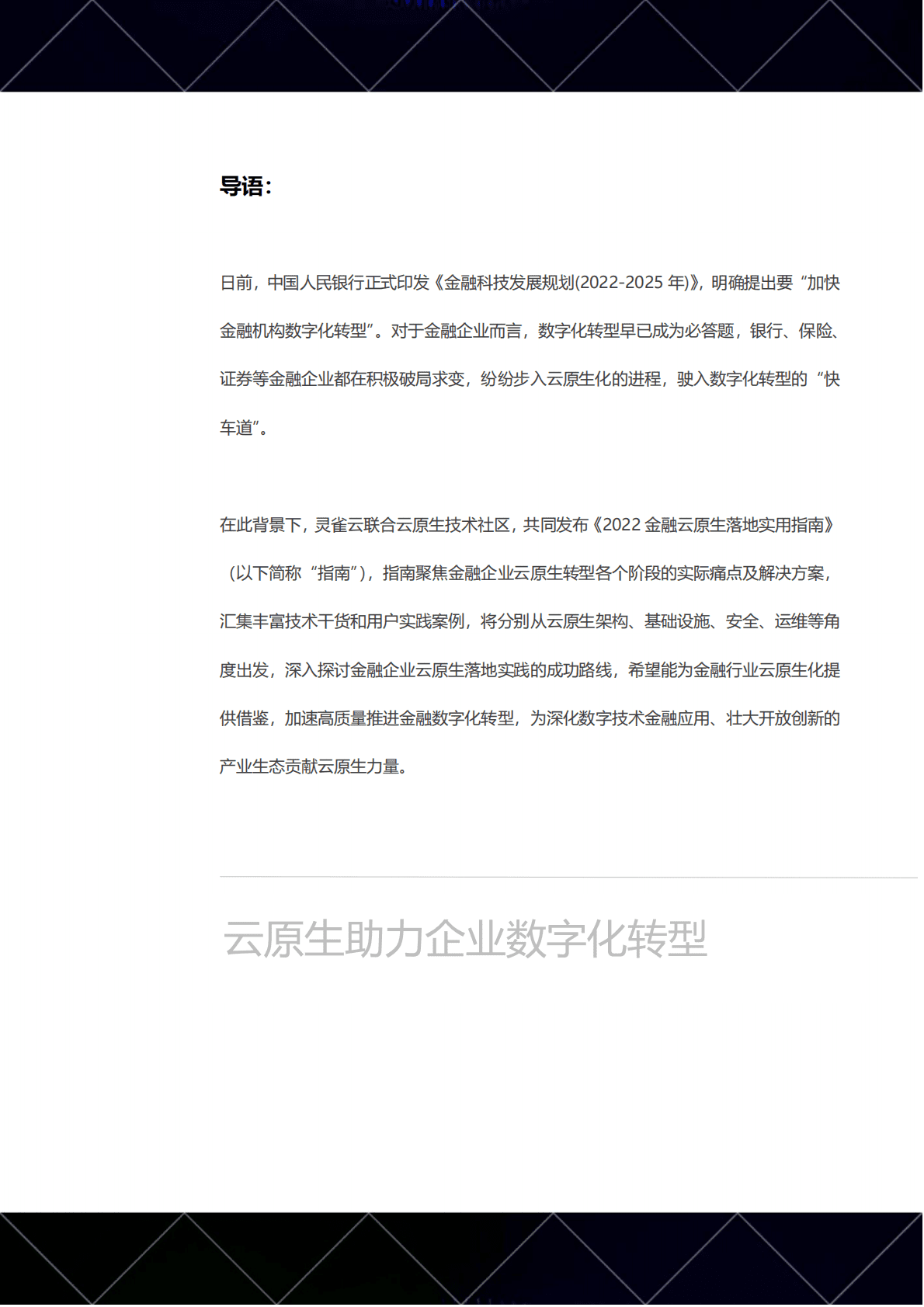 导语：

日前，中国人民银行正式印发《金融科技发展规划(2022-2025 年)》，明确提出要“加快金融机构数字化转型”。对于金融企业而言，数字化转型早已成为必答题，银行、保险、证券等金融企业都在积极破局求变，纷纷步入云原生化的进程，驶入数字化转型的“快车道”。

在此背景下，灵雀云联合云原生技术社区，共同发布《2022 金融云原生落地实用指南》（以下简称“指南”），指南聚焦金融企业云原生转型各个阶段的实际痛点及解决方案，汇集丰富技术干货和用户实践案例，将分别从云原生架构、基础设施、安全、运维等角度出发，深入探讨金融企业云原生落地实践的成功路线，希望能为金融行业云原生化提供借鉴，加速高质量推进金融数字化转型，为深化数字技术金融应用、壮大开放创新的产业生态贡献云原生力量。

云原生助力企业数字化转型